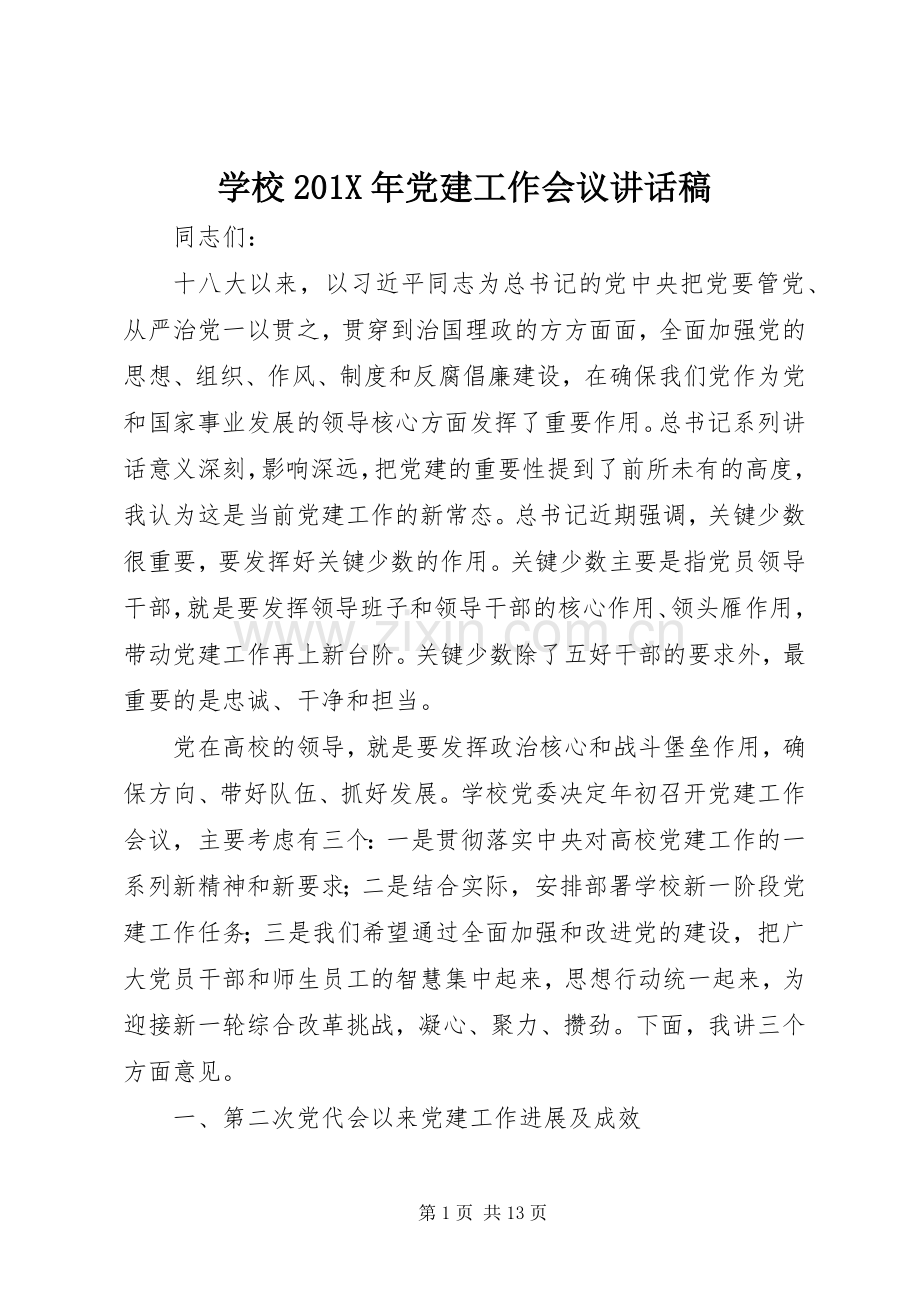 学校201X年党建工作会议讲话稿

同志们：

十八大以来，以习近平同志为总书记的党中央把党要管党、从严治党一以贯之，贯穿到治国理政的方方面面，全面加强党的思想、组织、作风、制度和反腐倡廉建设，在确保我们党作为党和国家事业发展的领导核心方面发挥了重要作用。总书记系列讲话意义深刻，影响深远，把党建的重要性提到了前所未有的高度，我认为这是当前党建工作的新常态。总书记近期强调，关键少数很重要，要发挥好关键少数的作用。关键少数主要是指党员领导干部，就是要发挥领导班子和领导干部的核心作用、领头雁作用，带动党建工作再上新台阶。关键少数除了五好干部的要求外，最重要的是忠诚、干净和担当。

党在高校的领导，就是要发挥政治核心和战斗堡垒作用，确保方向、带好队伍、抓好发展。学校党委决定年初召开党建工作会议，主要考虑有三个：一是贯彻落实中央对高校党建工作的一系列新精神和新要求；二是结合实际，安排部署学校新一阶段党建工作任务；三是我们希望通过全面加强和改进党的建设，把广大党员干部和师生员工的智慧集中起来，思想行动统一起来，为迎接新一轮综合改革挑战，凝心、聚力、攒劲。下面，我讲三个方面意见。

一、第二次党代会以来党建工作进展及成效

第1页 共13页

www.zixin.com.cn